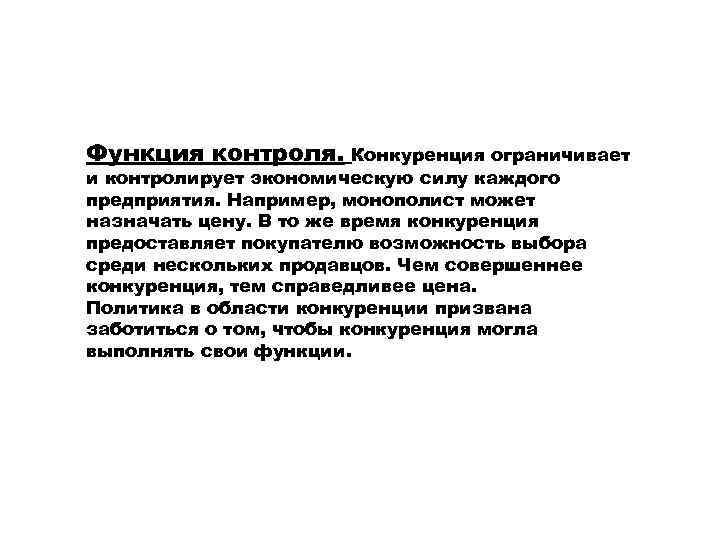 Функция контроля. Конкуренция ограничивает и контролирует экономическую силу каждого предприятия. Например, монополист может назначать цену. В то же время конкуренция предоставляет покупателю возможность выбора среди нескольких продавцов. Чем совершеннее конкуренция, тем справедливее цена.
Политика в области конкуренции призвана заботиться о том, чтобы конкуренция могла выполнять свои функции.